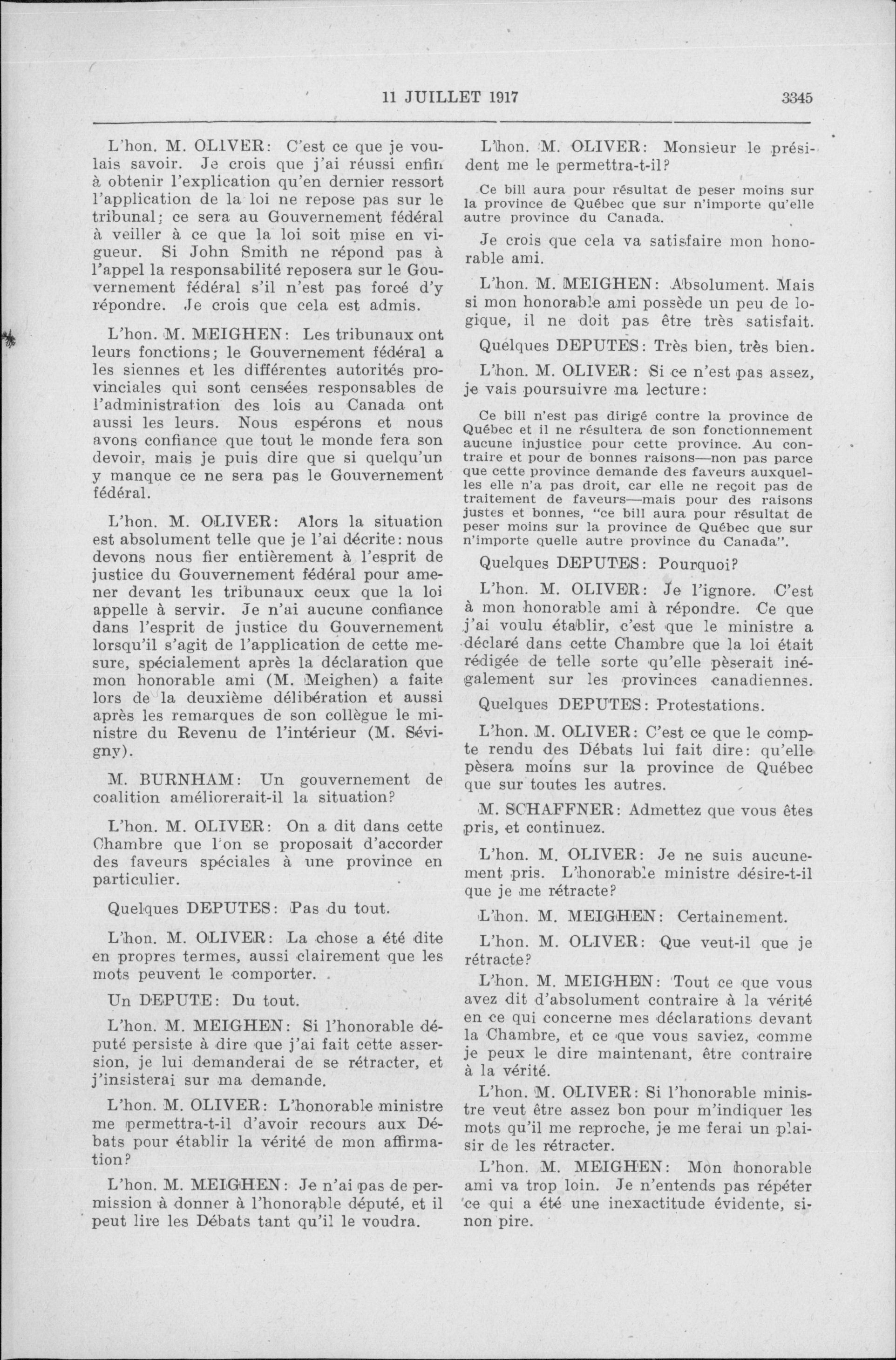 11 JUILLET 1917 3345

L'hon. M. OLIVER: C'est ce que je voulais savoir. Je crois que j'ai réussi enfin à obtenir l'explication qu'en dernier ressort l'application de la loi ne repose pas sur le tribunal; ce sera au Gouvernement fédéral à veiller à ce que la loi soit mise en vigueur. Si John Smith ne répond pas à l'appel la responsabilité reposera sur le Gouvernement fédéral s'il n'est pas forcé d'y répondre. Je crois que cela est admis.

L'hon. M. MEIGHEN: Les tribunaux ont leurs fonctions; le Gouvernement fédéral a les siennes et les différentes autorités provinciales qui sont censées responsables de l'administration des lois au Canada ont aussi les leurs. Nous espérons et nous avons confiance que tout le monde fera son devoir, mais je puis dire que si quelqu'un y manque ce ne sera pas le Gouvernement fédéral.

L'hon. M. OLIVER: Alors la situation est absolument telle que je l'ai décrite: nous devons nous fier entièrement à l'esprit de justice du Gouvernement fédéral pour amener devant les tribunaux ceux que la loi appelle à servir. Je n'ai aucune confiance dans l'esprit de justice du Gouvernement lorsqu'il s'agit de l'application de cette mesure, spécialement après la déclaration que mon honorable ami (M. Meighen) a faite lors de la deuxième délibération et aussi après les remarques de son collègue le ministre du Revenu de l'intérieur (M. Sévigny).

M. BURNHAM: Un gouvernement de coalition améliorerait-il la situation?

L'hon. M. OLIVER: On a dit dans cette Chambre que l'on se proposait d'accorder des faveurs spéciales à une province en particulier.

Quelques DEPUTES: Pas du tout.

L'hon. M. OLIVER: La chose a été dite en propres termes, aussi clairement que les mots peuvent le comporter.

Un DEPUTE: Du tout.

L'hon. M. MEIGHEN: Si l'honorable député persiste à dire que j'ai fait cette assersion, je lui demanderai de se rétracter, et j'insisterai sur ma demande.

L'hon. M. OLIVER: L'honorable ministre me permettra-t-il d'avoir recours aux Débats pour établir la vérité de mon affirmation?

L'hon. M. MEIGHEN: Je n'ai pas de permission à donner à l'honorable député, et il peut lire les Débats tant qu'il le voudra.

L'hon. M. OLIVER: Monsieur le président me le permettra-t-il?

Ce bill aura pour résultat de peser moins sur la province de Québec que sur n'importe qu'elle autre province du Canada.

Je crois que cela va satisfaire mon honorable ami.

L'hon. M. MEIGHEN: Absolument. Mais si mon honorable ami possède un peu de logique, il ne doit pas être très satisfait.

Quelques DEPUTES: Très bien, très bien.

L'hon. M. OLIVER: Si ce n'est pas assez, je vais poursuivre ma lecture:

Ce bill n'est pas dirigé contre la province de Québec et il ne résultera de son fonctionnement aucune injustice pour cette province. Au contraire et pour de bonnes raisons—non pas parce que cette province demande des faveurs auxquelles elle n'a pas droit, car elle ne reçoit pas de traitement de faveurs—mais pour des raisons justes et bonnes, "ce bill aura pour résultat de peser moins sur la province de Québec que sur n'importe quelle autre province du Canada".

Quelques DEPUTES: Pourquoi?

L'hon. M. OLIVER: Je l'ignore. C'est à mon honorable ami à répondre. Ce que j'ai voulu établir, c'est que le ministre a déclaré dans cette Chambre que la loi était rédigée de telle sorte qu'elle pèserait inégalement sur les provinces canadiennes.

Quelques DEPUTES: Protestations.

L'hon. M. OLIVER: C'est ce que le compte rendu des Débats lui fait dire: qu'elle pèsera moins sur la province de Québec que sur toutes les autres.

M. SCHAFFNER: Admettez que vous êtes pris, et continuez.

L'hon. M. OLIVER: Je ne suis aucunement pris. L'honorable ministre désire-t-il que je me rétracte?

L'hon. M. MEIGHEN: Certainement.

L'hon. M. OLIVER: Que veut-il que je rétracte?

L'hon. M. MEIGHEN: Tout ce que vous avez dit d'absolument contraire à la vérité en ce qui concerne mes déclarations devant la Chambre, et ce que vous saviez, comme je peux le dire maintenant, être contraire à la vérité.

L'hon. M. OLIVER: Si l'honorable ministre veut être assez bon pour m'indiquer les mots qu'il me reproche, je me ferai un plaisir de les rétracter.

L'hon. M. MEIGHEN: Mon honorable ami va trop loin. Je n'entends pas répéter ce qui a été une inexactitude évidente, sinon pire.